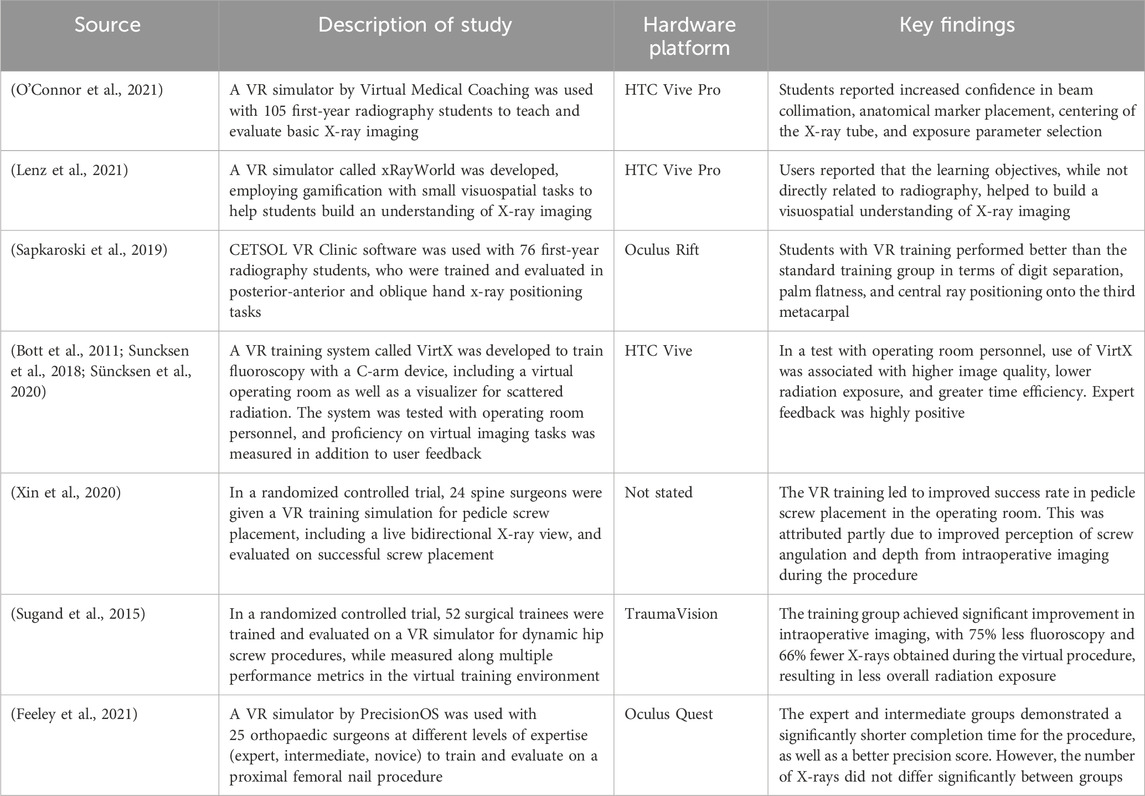 | Source | Description of study | Hardware platform | Key findings |
|---|---|---|---|
| (O'Connor et al., 2021) | A VR simulator by Virtual Medical Coaching was used with 105 first-year radiography students to teach and evaluate basic X-ray imaging | HTC Vive Pro | Students reported increased confidence in beam collimation, anatomical marker placement, centering of the X-ray tube, and exposure parameter selection |
| (Lenz et al., 2021) | A VR simulator called xRayWorld was developed, employing gamification with small visuospatial tasks to help students build an understanding of X-ray imaging | HTC Vive Pro | Users reported that the learning objectives, while not directly related to radiography, helped to build a visuospatial understanding of X-ray imaging |
| (Sapkaroski et al., 2019) | CETSOL VR Clinic software was used with 76 first-year radiography students, who were trained and evaluated in posterior-anterior and oblique hand x-ray positioning tasks | Oculus Rift | Students with VR training performed better than the standard training group in terms of digit separation, palm flatness, and central ray positioning onto the third metacarpal |
| (Bott et al., 2011; Suncksen et al., 2018; Süncksen et al., 2020) | A VR training system called VirtX was developed to train fluoroscopy with a C-arm device, including a virtual operating room as well as a visualizer for scattered radiation. The system was tested with operating room personnel, and proficiency on virtual imaging tasks was measured in addition to user feedback | HTC Vive | In a test with operating room personnel, use of VirtX was associated with higher image quality, lower radiation exposure, and greater time efficiency. Expert feedback was highly positive |
| (Xin et al., 2020) | In a randomized controlled trial, 24 spine surgeons were given a VR training simulation for pedicle screw placement, including a live bidirectional X-ray view, and evaluated on successful screw placement | Not stated | The VR training led to improved success rate in pedicle screw placement in the operating room. This was attributed partly due to improved perception of screw angulation and depth from intraoperative imaging during the procedure |
| (Sugand et al., 2015) | In a randomized controlled trial, 52 surgical trainees were trained and evaluated on a VR simulator for dynamic hip screw procedures, while measured along multiple performance metrics in the virtual training environment | TraumaVision | The training group achieved significant improvement in intraoperative imaging, with 75% less fluoroscopy and 66% fewer X-rays obtained during the virtual procedure, resulting in less overall radiation exposure |
| (Feeley et al., 2021) | A VR simulator by PrecisionOS was used with 25 orthopaedic surgeons at different levels of expertise (expert, intermediate, novice) to train and evaluate on a proximal femoral nail procedure | Oculus Quest | The expert and intermediate groups demonstrated a significantly shorter completion time for the procedure, as well as a better precision score. However, the number of X-rays did not differ significantly between groups |